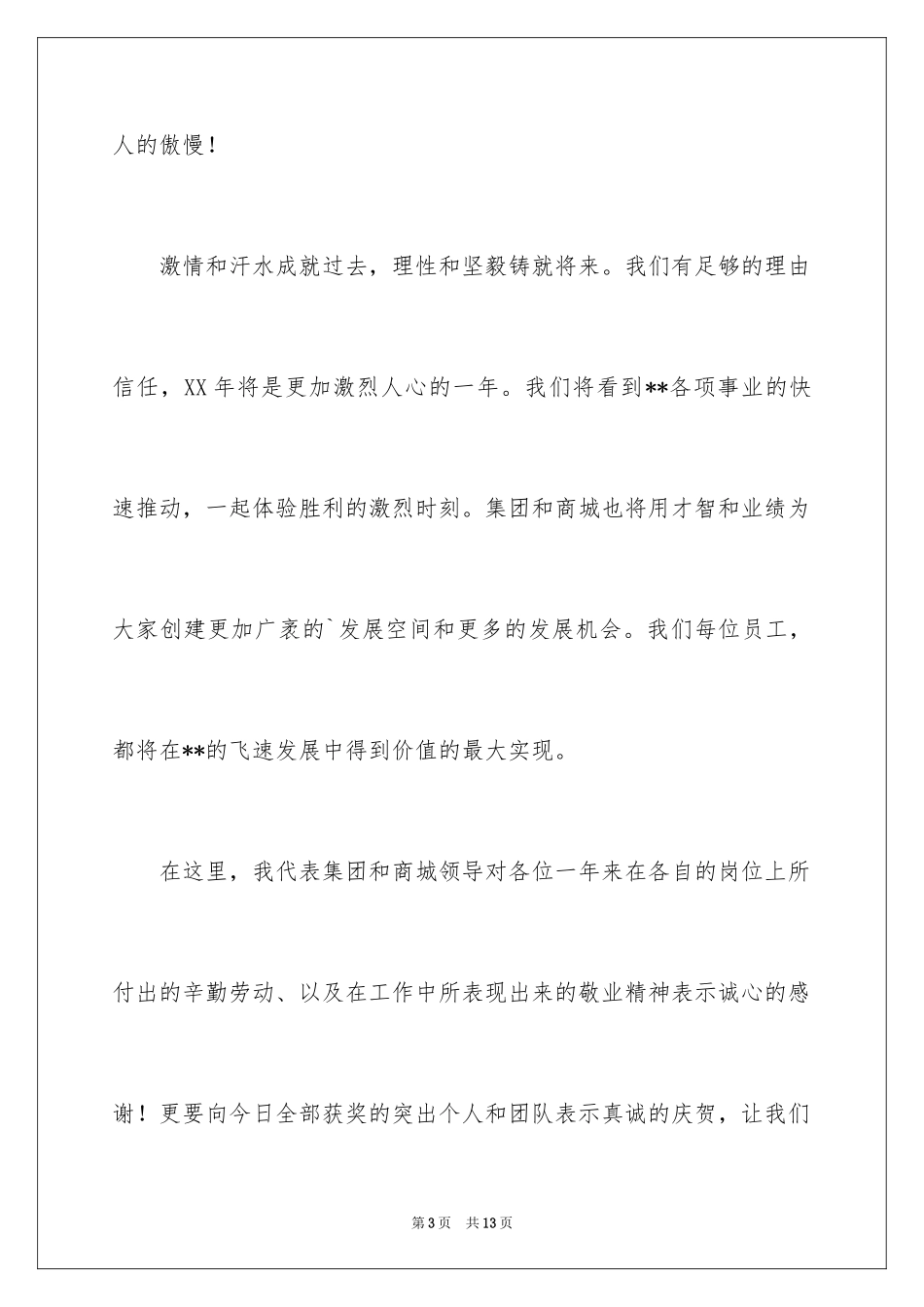 人的傲慢！

激情和汗水成就过去，理性和坚毅铸就将来。我们有足够的理由信任，XX 年将是更加激烈人心的一年。我们将看到**各项事业的快速推动，一起体验胜利的激烈时刻。集团和商城也将用才智和业绩为大家创建更加广袤的`发展空间和更多的发展机会。我们每位员工，都将在**的飞速发展中得到价值的最大实现。

在这里，我代表集团和商城领导对各位一年来在各自的岗位上所付出的辛勤劳动、以及在工作中所表现出来的敬业精神表示诚心的感谢！更要向今日全部获奖的突出个人和团队表示真诚的庆贺，让我们

第 3 页 共 13 页